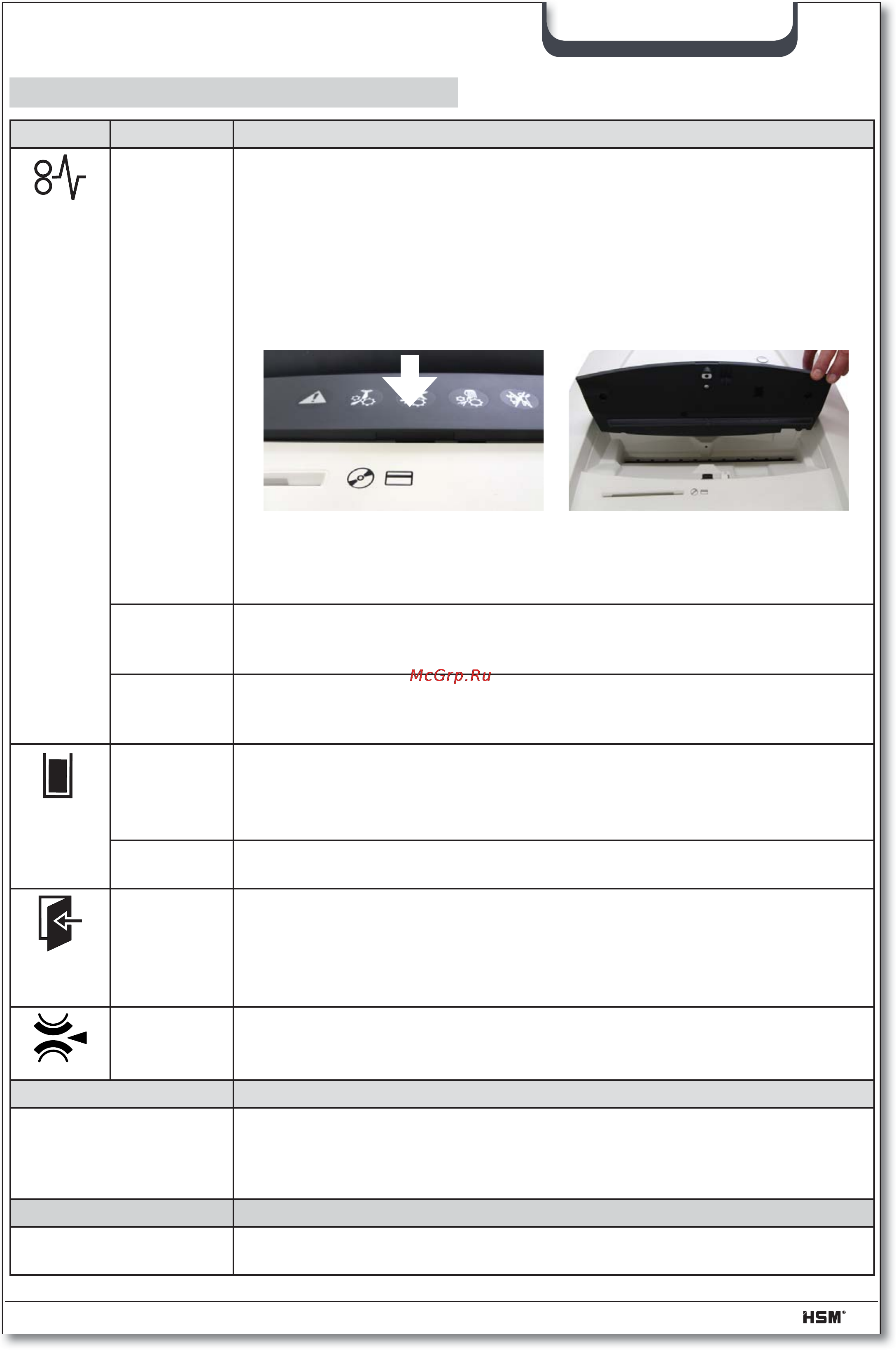 McGrp.Ru

HSM®